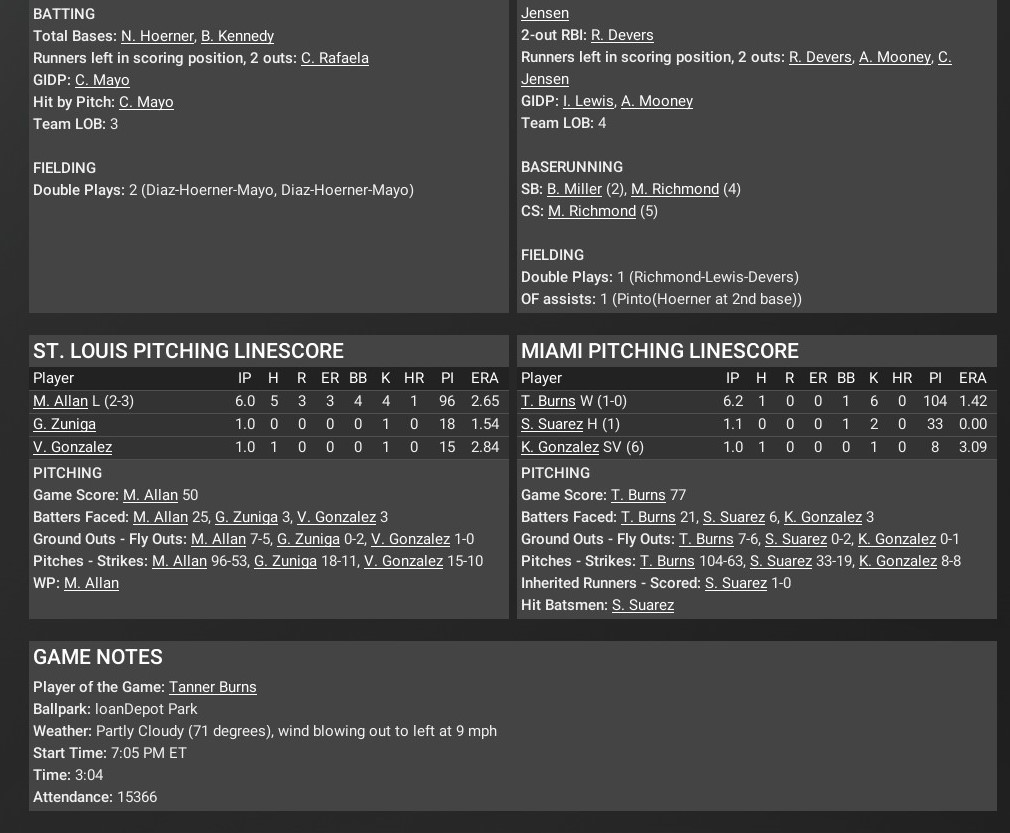 BATTING
Total Bases: N. Hoerner, B. Kennedy
Runners left in scoring position, 2 outs: C. Rafaela
GIDP: C. Mayo
Hit by Pitch: C. Mayo
Team LOB: 3

FIELDING
Double Plays: 2 (Diaz-Hoerner-Mayo, Diaz-Hoerner-Mayo)

Jensen
2-out RBI: R. Devers
Runners left in scoring position, 2 outs: R. Devers, A. Mooney, C. Jensen
GIDP: I. Lewis, A. Mooney
Team LOB: 4

BASERUNNING
SB: B. Miller (2), M. Richmond (4)
CS: M. Richmond (5)

FIELDING
Double Plays: 1 (Richmond-Lewis-Devers)
OF assists: 1 (Pinto(Hoerner at 2nd base))

ST. LOUIS PITCHING LINESCORE

| Player | IP | H | R | ER | BB | K | HR | PI | ERA |
|---|---|---|---|---|---|---|---|---|---|
| M. Allan L (2-3) | 6.0 | 5 | 3 | 3 | 4 | 4 | 1 | 96 | 2.65 |
| G. Zuniga | 1.0 | 0 | 0 | 0 | 0 | 1 | 0 | 18 | 1.54 |
| V. Gonzalez | 1.0 | 1 | 0 | 0 | 0 | 1 | 0 | 15 | 2.84 |

PITCHING
Game Score: M. Allan 50
Batters Faced: M. Allan 25, G. Zuniga 3, V. Gonzalez 3
Ground Outs - Fly Outs: M. Allan 7-5, G. Zuniga 0-2, V. Gonzalez 1-0
Pitches - Strikes: M. Allan 96-53, G. Zuniga 18-11, V. Gonzalez 15-10
WP: M. Allan

MIAMI PITCHING LINESCORE

| Player | IP | H | R | ER | BB | K | HR | PI | ERA |
|---|---|---|---|---|---|---|---|---|---|
| T. Burns W (1-0) | 6.2 | 1 | 0 | 0 | 1 | 6 | 0 | 104 | 1.42 |
| S. Suarez H (1) | 1.1 | 0 | 0 | 0 | 1 | 2 | 0 | 33 | 0.00 |
| K. Gonzalez SV (6) | 1.0 | 1 | 0 | 0 | 0 | 1 | 0 | 8 | 3.09 |

PITCHING
Game Score: T. Burns 77
Batters Faced: T. Burns 21, S. Suarez 6, K. Gonzalez 3
Ground Outs - Fly Outs: T. Burns 7-6, S. Suarez 0-2, K. Gonzalez 0-1
Pitches - Strikes: T. Burns 104-63, S. Suarez 33-19, K. Gonzalez 8-8
Inherited Runners - Scored: S. Suarez 1-0
Hit Batsmen: S. Suarez

GAME NOTES
Player of the Game: Tanner Burns
Ballpark: loanDepot Park
Weather: Partly Cloudy (71 degrees), wind blowing out to left at 9 mph
Start Time: 7:05 PM ET
Time: 3:04
Attendance: 15366